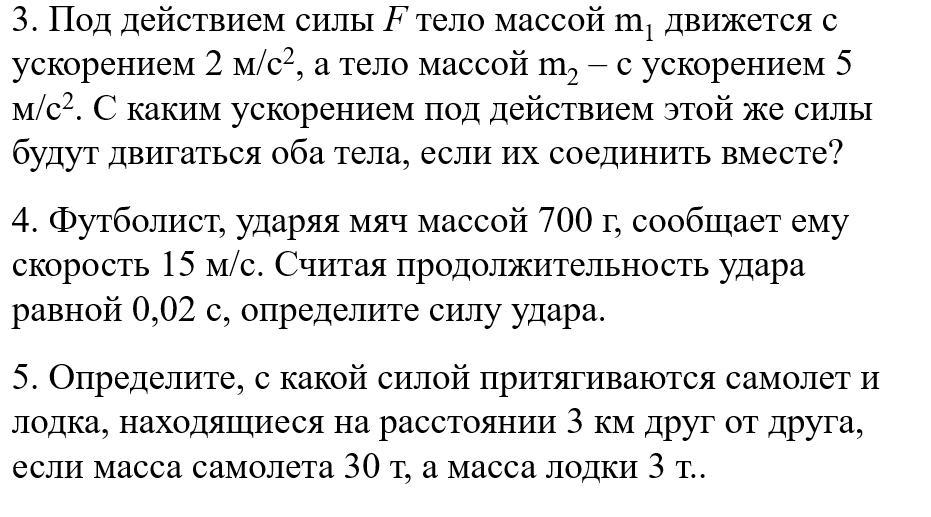 3. Под действием силы $F$ тело массой $m_1$ движется с ускорением 2 м/с$^2$, а тело массой $m_2$ – с ускорением 5 м/с$^2$. С каким ускорением под действием этой же силы будут двигаться оба тела, если их соединить вместе?

4. Футболист, ударяя мяч массой 700 г, сообщает ему скорость 15 м/с. Считая продолжительность удара равной 0,02 с, определите силу удара.

5. Определите, с какой силой притягиваются самолет и лодка, находящиеся на расстоянии 3 км друг от друга, если масса самолета 30 т, а масса лодки 3 т..